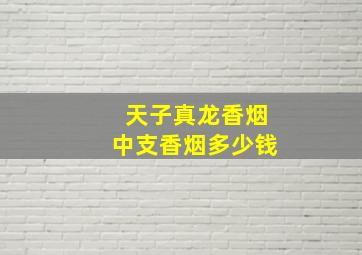 天子真龙香烟
中支香烟多少钱